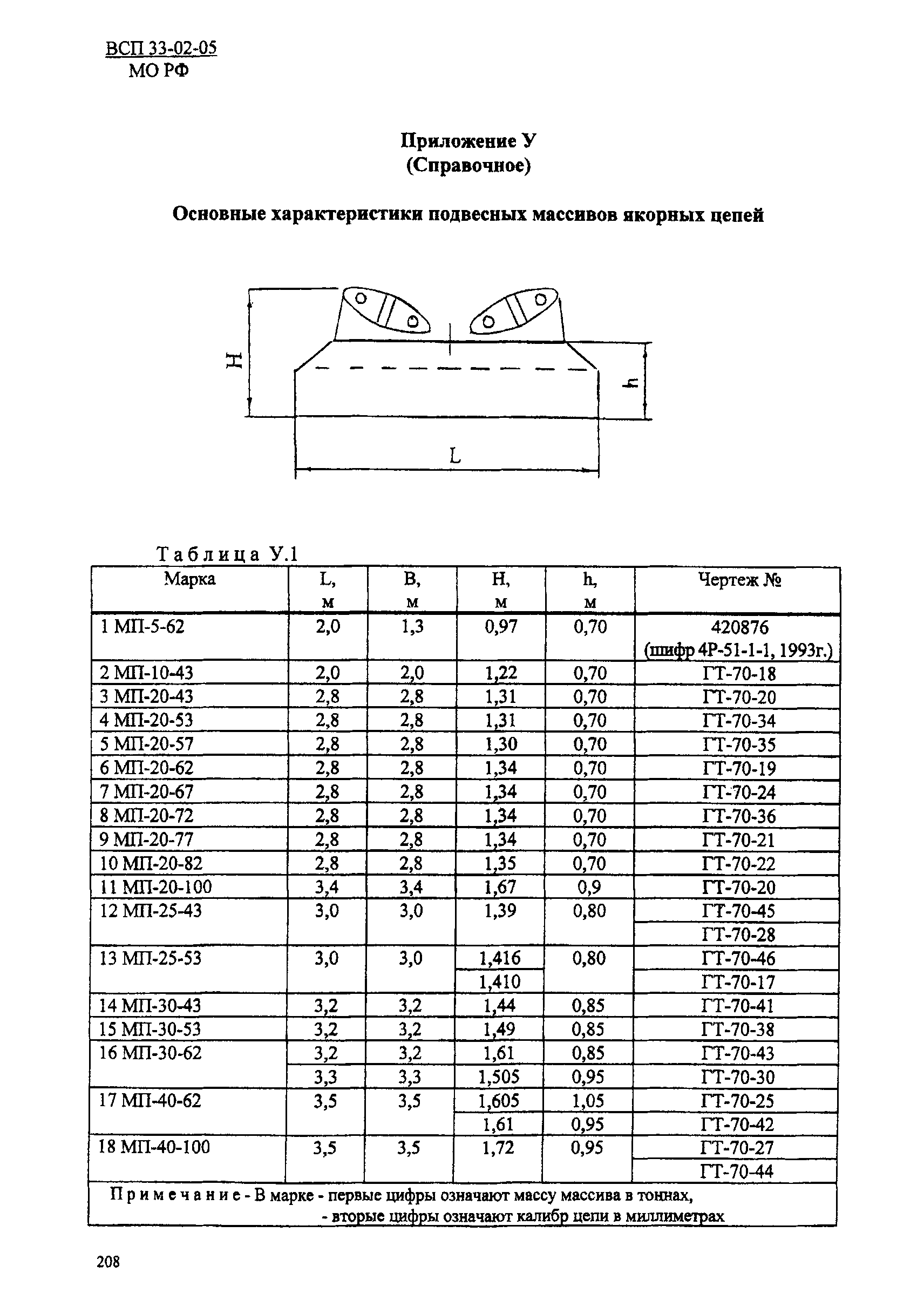 ВСП 33-02-05
МО РФ

Приложение У
(Справочное)

Основные характеристики подвесных массивов якорных цепей

H
h
L

Таблица У.1

| Марка | L, м | B, м | H, м | h, м | Чертеж № |
|---|---|---|---|---|---|
| 1 МП-5-62 | 2,0 | 1,3 | 0,97 | 0,70 | 420876 (шифр 4Р-51-1-1, 1993г.) |
| 2 МП-10-43 | 2,0 | 2,0 | 1,22 | 0,70 | ГТ-70-18 |
| 3 МП-20-43 | 2,8 | 2,8 | 1,31 | 0,70 | ГТ-70-20 |
| 4 МП-20-53 | 2,8 | 2,8 | 1,31 | 0,70 | ГТ-70-34 |
| 5 МП-20-57 | 2,8 | 2,8 | 1,30 | 0,70 | ГТ-70-35 |
| 6 МП-20-62 | 2,8 | 2,8 | 1,34 | 0,70 | ГТ-70-19 |
| 7 МП-20-67 | 2,8 | 2,8 | 1,34 | 0,70 | ГТ-70-24 |
| 8 МП-20-72 | 2,8 | 2,8 | 1,34 | 0,70 | ГТ-70-36 |
| 9 МП-20-77 | 2,8 | 2,8 | 1,34 | 0,70 | ГТ-70-21 |
| 10 МП-20-82 | 2,8 | 2,8 | 1,35 | 0,70 | ГТ-70-22 |
| 11 МП-20-100 | 3,4 | 3,4 | 1,67 | 0,9 | ГТ-70-20 |
| 12 МП-25-43 | 3,0 | 3,0 | 1,39 | 0,80 | ГТ-70-45 |
| | | | | | ГТ-70-28 |
| 13 МП-25-53 | 3,0 | 3,0 | 1,416 | 0,80 | ГТ-70-46 |
| | | | 1,410 | | ГТ-70-17 |
| 14 МП-30-43 | 3,2 | 3,2 | 1,44 | 0,85 | ГТ-70-41 |
| 15 МП-30-53 | 3,2 | 3,2 | 1,49 | 0,85 | ГТ-70-38 |
| 16 МП-30-62 | 3,2 | 3,2 | 1,61 | 0,85 | ГТ-70-43 |
| | 3,3 | 3,3 | 1,505 | 0,95 | ГТ-70-30 |
| 17 МП-40-62 | 3,5 | 3,5 | 1,605 | 1,05 | ГТ-70-25 |
| | | | 1,61 | 0,95 | ГТ-70-42 |
| 18 МП-40-100 | 3,5 | 3,5 | 1,72 | 0,95 | ГТ-70-27 |
| | | | | | ГТ-70-44 |

Примечание - В марке - первые цифры означают массу массива в тоннах,
- вторые цифры означают калибр цепи в миллиметрах

208